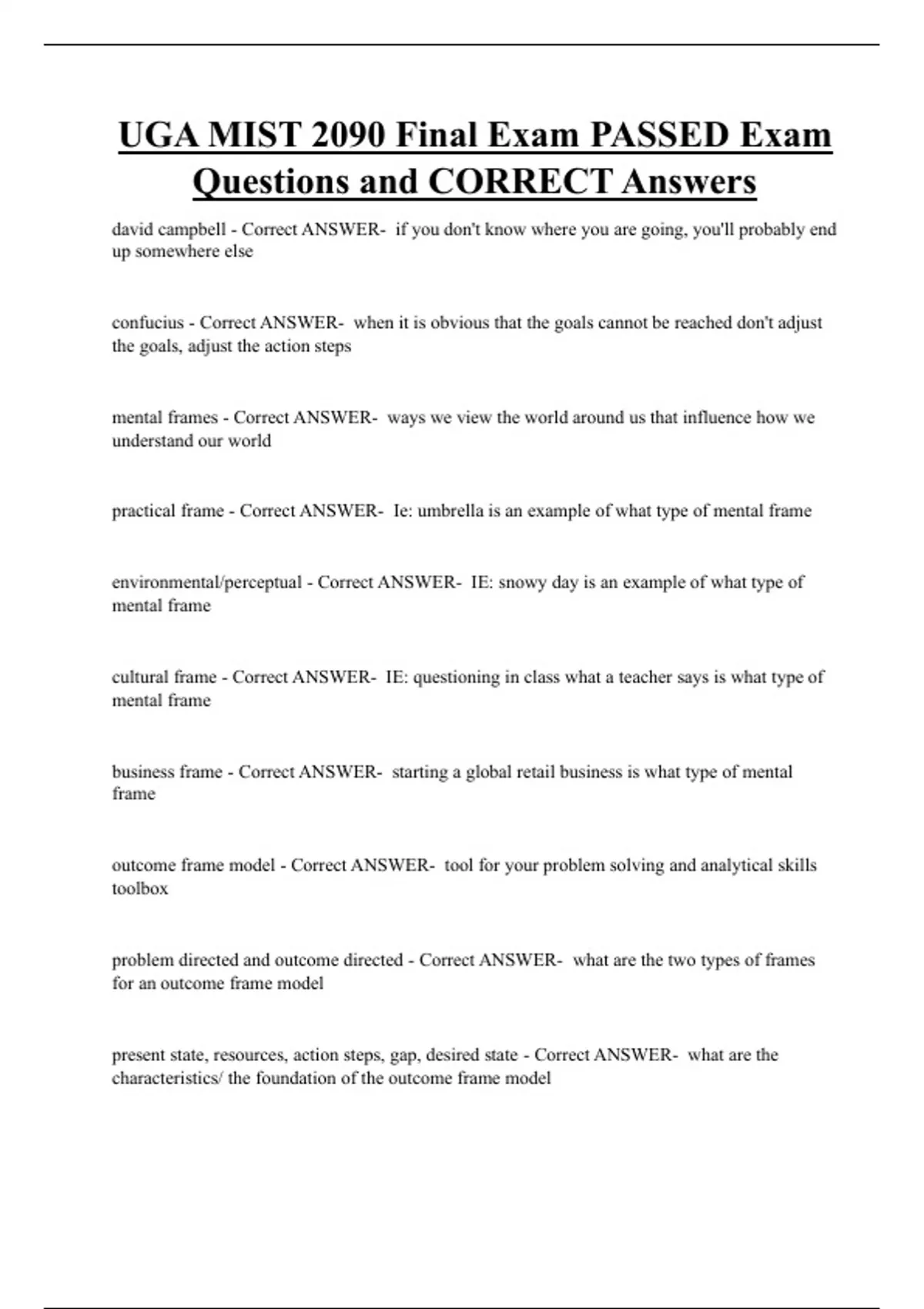 UGA MIST 2090 Final Exam PASSED Exam Questions and CORRECT Answers

david campbell - Correct ANSWER- if you don't know where you are going, you'll probably end up somewhere else

confucius - Correct ANSWER- when it is obvious that the goals cannot be reached don't adjust the goals, adjust the action steps

mental frames - Correct ANSWER- ways we view the world around us that influence how we understand our world

practical frame - Correct ANSWER- Ie: umbrella is an example of what type of mental frame

environmental/perceptual - Correct ANSWER- IE: snowy day is an example of what type of mental frame

cultural frame - Correct ANSWER- IE: questioning in class what a teacher says is what type of mental frame

business frame - Correct ANSWER- starting a global retail business is what type of mental frame

outcome frame model - Correct ANSWER- tool for your problem solving and analytical skills toolbox

problem directed and outcome directed - Correct ANSWER- what are the two types of frames for an outcome frame model

present state, resources, action steps, gap, desired state - Correct ANSWER- what are the characteristics/ the foundation of the outcome frame model